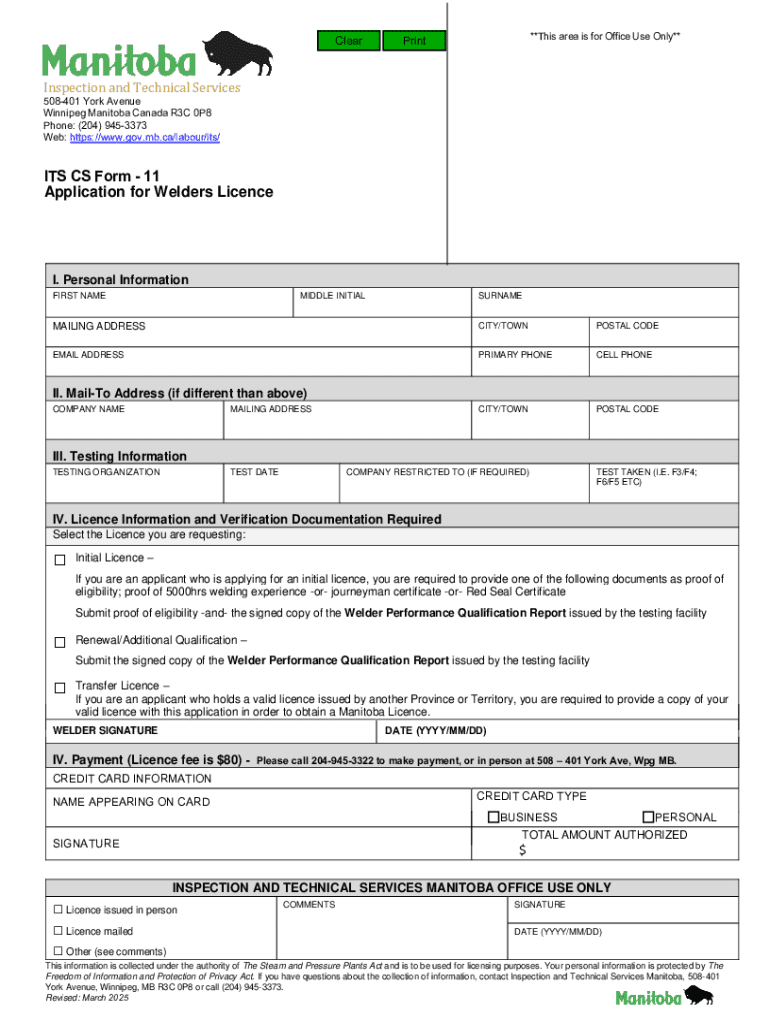 Clear Print

**This area is for Office Use Only**

Manitoba
Inspection and Technical Services
508-401 York Avenue
Winnipeg Manitoba Canada R3C 0P8
Phone: (204) 945-3373
Web: https://www.gov.mb.ca/labour/its/

ITS CS Form - 11
Application for Welders Licence

I. Personal Information

| FIRST NAME | MIDDLE INITIAL | SURNAME | |
|---|---|---|---|
| MAILING ADDRESS | | CITY/TOWN | POSTAL CODE |
| EMAIL ADDRESS | | PRIMARY PHONE | CELL PHONE |

II. Mail-To Address (if different than above)

| COMPANY NAME | MAILING ADDRESS | CITY/TOWN | POSTAL CODE |
|---|---|---|---|

III. Testing Information

| TESTING ORGANIZATION | TEST DATE | COMPANY RESTRICTED TO (IF REQUIRED) | TEST TAKEN (I.E. F3/F4; F6/F5 ETC) |
|---|---|---|---|

IV. Licence Information and Verification Documentation Required
Select the Licence you are requesting:

☐ Initial Licence –
If you are an applicant who is applying for an initial licence, you are required to provide one of the following documents as proof of eligibility; proof of 5000hrs welding experience -or- journeyman certificate -or- Red Seal Certificate
Submit proof of eligibility -and- the signed copy of the Welder Performance Qualification Report issued by the testing facility

☐ Renewal/Additional Qualification –
Submit the signed copy of the Welder Performance Qualification Report issued by the testing facility

☐ Transfer Licence –
If you are an applicant who holds a valid licence issued by another Province or Territory, you are required to provide a copy of your valid licence with this application in order to obtain a Manitoba Licence.

WELDER SIGNATURE DATE (YYYY/MM/DD)

IV. Payment (Licence fee is $80) - Please call 204-945-3322 to make payment, or in person at 508 – 401 York Ave, Wpg MB.

CREDIT CARD INFORMATION
NAME APPEARING ON CARD
CREDIT CARD TYPE
☐BUSINESS ☐PERSONAL
SIGNATURE
TOTAL AMOUNT AUTHORIZED
$

INSPECTION AND TECHNICAL SERVICES MANITOBA OFFICE USE ONLY

☐ Licence issued in person
☐ Licence mailed
☐ Other (see comments)
COMMENTS
SIGNATURE
DATE (YYYY/MM/DD)

This information is collected under the authority of The Steam and Pressure Plants Act and is to be used for licensing purposes. Your personal information is protected by The Freedom of Information and Protection of Privacy Act. If you have questions about the collection of information, contact Inspection and Technical Services Manitoba, 508-401 York Avenue, Winnipeg, MB R3C 0P8 or call (204) 945-3373.
Revised: March 2025

Manitoba